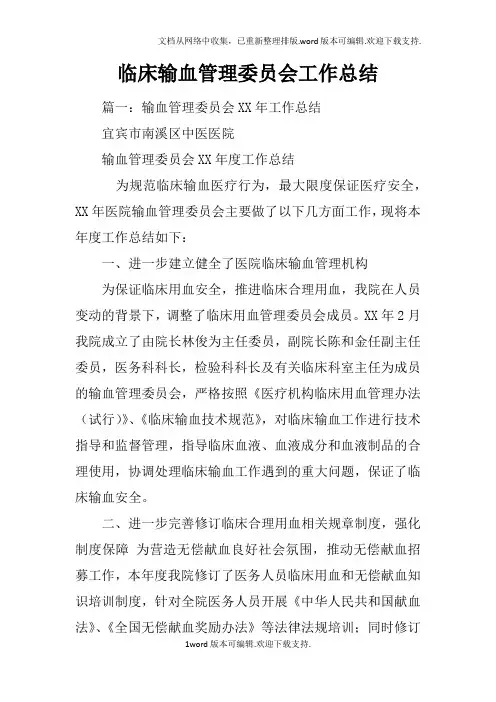 文档从网络中收集，已重新整理排版.word版本可编辑.欢迎下载支持.

临床输血管理委员会工作总结

篇一：输血管理委员会XX年工作总结

宜宾市南溪区中医医院

输血管理委员会XX年度工作总结

为规范临床输血医疗行为，最大限度保证医疗安全，XX年医院输血管理委员会主要做了以下几方面工作，现将本年度工作总结如下：

一、进一步建立健全了医院临床输血管理机构

为保证临床用血安全，推进临床合理用血，我院在人员变动的背景下，调整了临床用血管理委员会成员。XX年2月我院成立了由院长林俊为主任委员，副院长陈和金任副主任委员，医务科科长，检验科科长及有关临床科室主任为成员的输血管理委员会，严格按照《医疗机构临床用血管理办法（试行）》、《临床输血技术规范》，对临床输血工作进行技术指导和监督管理，指导临床血液、血液成分和血液制品的合理使用，协调处理临床输血工作遇到的重大问题，保证了临床输血安全。

二、进一步完善修订临床合理用血相关规章制度，强化制度保障 为营造无偿献血良好社会氛围，推动无偿献血招募工作，本年度我院修订了医务人员临床用血和无偿献血知识培训制度，针对全院医务人员开展《中华人民共和国献血法》、《全国无偿献血奖励办法》等法律法规培训；同时修订

1word版本可编辑.欢迎下载支持.